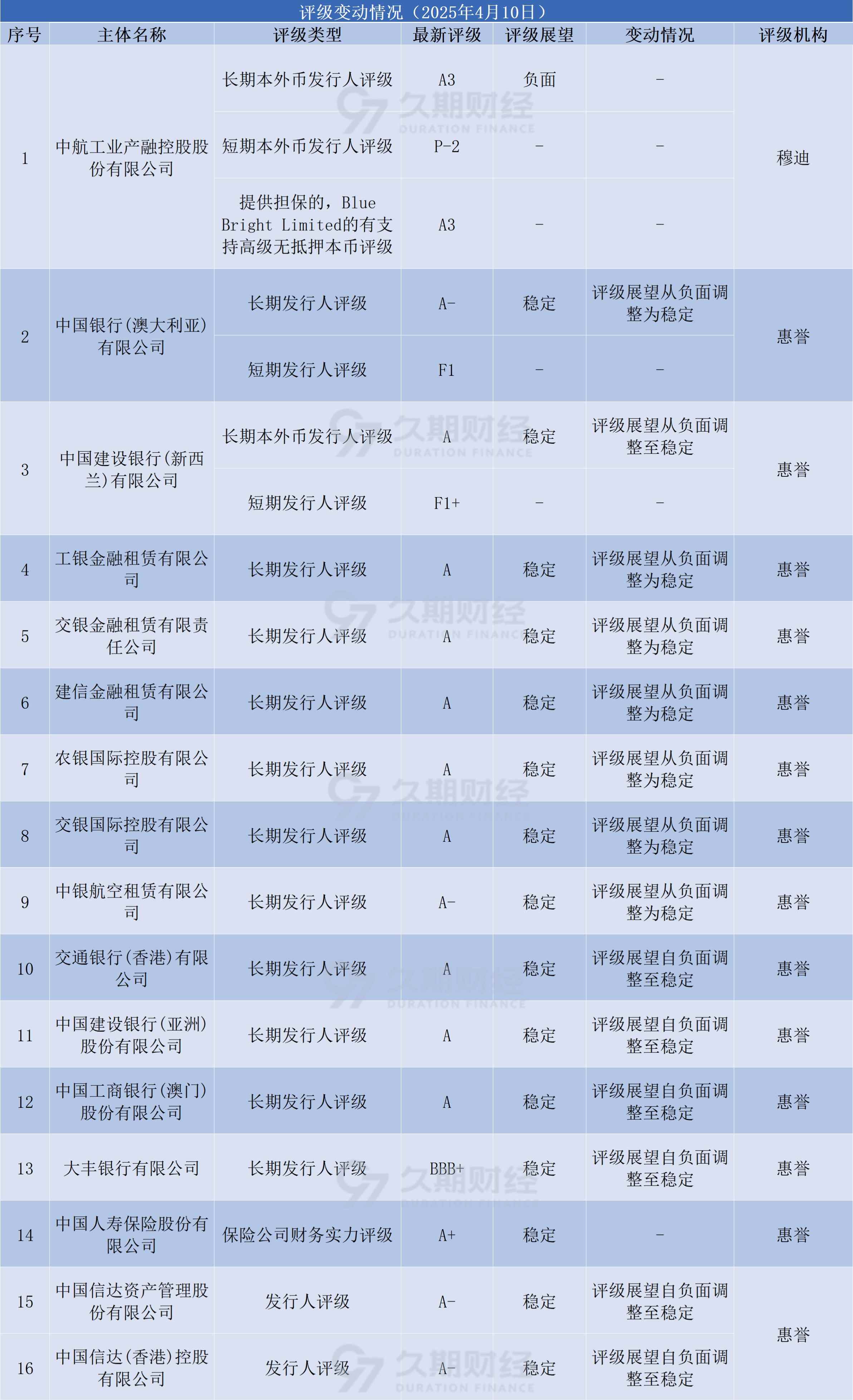 评级变动情况（2025年4月10日）

| 序号 | 主体名称 | 评级类型 | 最新评级 | 评级展望 | 变动情况 | 评级机构 |
|---|---|---|---|---|---|---|
| 1 | 中航工业产融控股股份有限公司 | 长期本外币发行人评级 | A3 | 负面 | - | 穆迪 |
| | | 短期本外币发行人评级 | P-2 | - | - | |
| | | 提供担保的，Blue Bright Limited的有支持高级无抵押本币评级 | A3 | - | - | |
| 2 | 中国银行(澳大利亚)有限公司 | 长期发行人评级 | A- | 稳定 | 评级展望从负面调整为稳定 | 惠誉 |
| | | 短期发行人评级 | F1 | - | - | |
| 3 | 中国建设银行(新西兰)有限公司 | 长期本外币发行人评级 | A | 稳定 | 评级展望从负面调整至稳定 | 惠誉 |
| | | 短期发行人评级 | F1+ | - | - | |
| 4 | 工银金融租赁有限公司 | 长期发行人评级 | A | 稳定 | 评级展望从负面调整为稳定 | 惠誉 |
| 5 | 交银金融租赁有限责任公司 | 长期发行人评级 | A | 稳定 | 评级展望从负面调整为稳定 | 惠誉 |
| 6 | 建信金融租赁有限公司 | 长期发行人评级 | A | 稳定 | 评级展望从负面调整为稳定 | 惠誉 |
| 7 | 农银国际控股有限公司 | 长期发行人评级 | A | 稳定 | 评级展望从负面调整为稳定 | 惠誉 |
| 8 | 交银国际控股有限公司 | 长期发行人评级 | A | 稳定 | 评级展望从负面调整为稳定 | 惠誉 |
| 9 | 中银航空租赁有限公司 | 长期发行人评级 | A- | 稳定 | 评级展望从负面调整为稳定 | 惠誉 |
| 10 | 交通银行(香港)有限公司 | 长期发行人评级 | A | 稳定 | 评级展望自负面调整至稳定 | 惠誉 |
| 11 | 中国建设银行(亚洲)股份有限公司 | 长期发行人评级 | A | 稳定 | 评级展望自负面调整至稳定 | 惠誉 |
| 12 | 中国工商银行(澳门)股份有限公司 | 长期发行人评级 | A | 稳定 | 评级展望自负面调整至稳定 | 惠誉 |
| 13 | 大丰银行有限公司 | 长期发行人评级 | BBB+ | 稳定 | 评级展望自负面调整至稳定 | 惠誉 |
| 14 | 中国人寿保险股份有限公司 | 保险公司财务实力评级 | A+ | 稳定 | - | 惠誉 |
| 15 | 中国信达资产管理股份有限公司 | 发行人评级 | A- | 稳定 | 评级展望自负面调整至稳定 | 惠誉 |
| 16 | 中国信达(香港)控股有限公司 | 发行人评级 | A- | 稳定 | 评级展望自负面调整至稳定 | |

久期财经 DURATION FINANCE